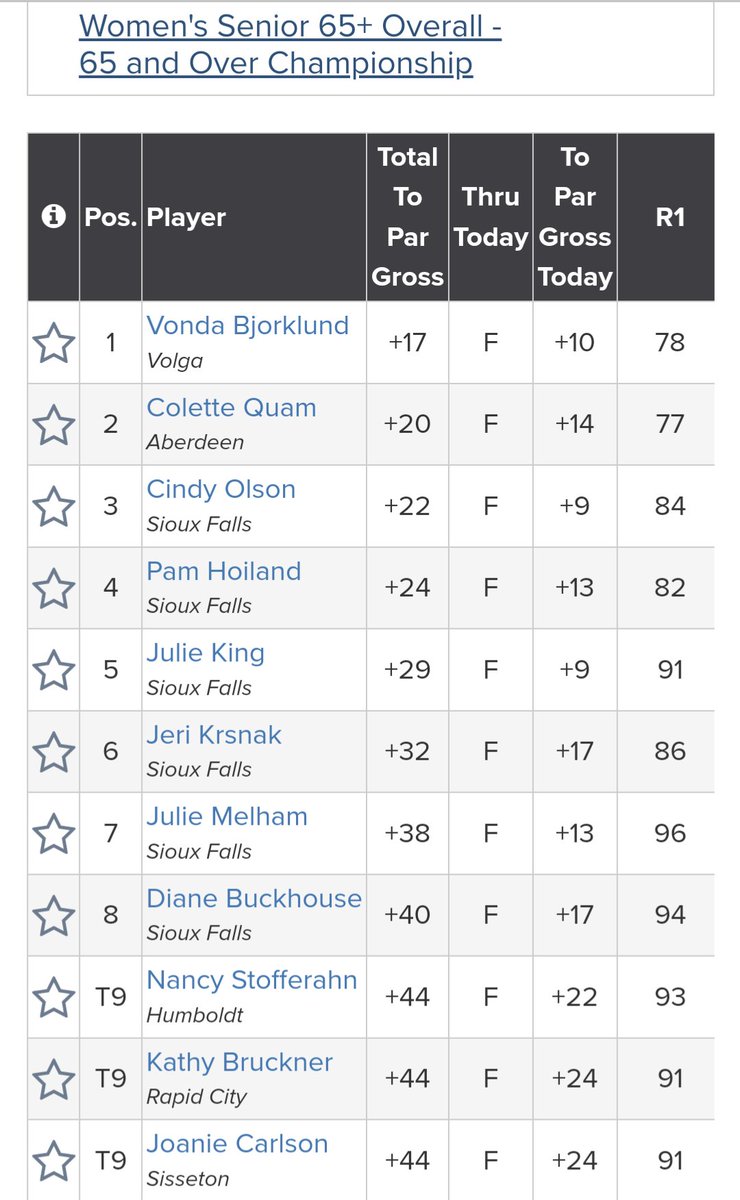 Women's Senior 65+ Overall - 65 and Over Championship

|  | Pos. | Player | Total To Par Gross | Thru Today | To Par Gross Today | R1 |
|---|---|---|---|---|---|---|
|  | 1 | Vonda Bjorklund Volga | +17 | F | +10 | 78 |
|  | 2 | Colette Quam Aberdeen | +20 | F | +14 | 77 |
|  | 3 | Cindy Olson Sioux Falls | +22 | F | +9 | 84 |
|  | 4 | Pam Hoiland Sioux Falls | +24 | F | +13 | 82 |
|  | 5 | Julie King Sioux Falls | +29 | F | +9 | 91 |
|  | 6 | Jeri Krsnak Sioux Falls | +32 | F | +17 | 86 |
|  | 7 | Julie Melham Sioux Falls | +38 | F | +13 | 96 |
|  | 8 | Diane Buckhouse Sioux Falls | +40 | F | +17 | 94 |
|  | T9 | Nancy Stofferahn Humboldt | +44 | F | +22 | 93 |
|  | T9 | Kathy Bruckner Rapid City | +44 | F | +24 | 91 |
|  | T9 | Joanie Carlson Sisseton | +44 | F | +24 | 91 |